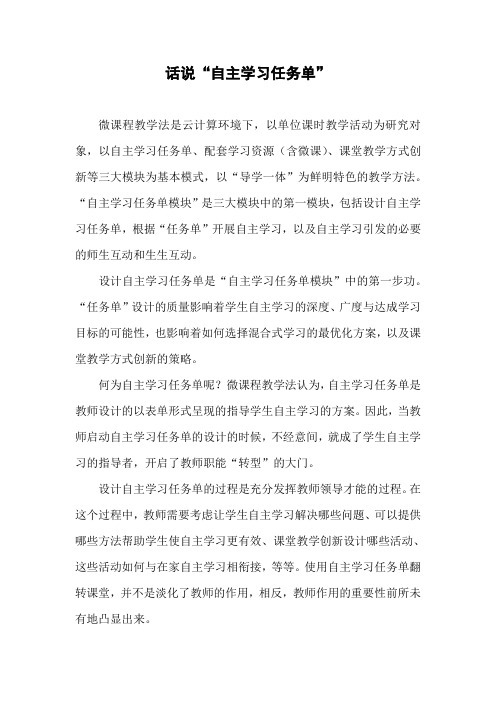 话说“自主学习任务单”

微课程教学法是云计算环境下，以单位课时教学活动为研究对象，以自主学习任务单、配套学习资源（含微课）、课堂教学方式创新等三大模块为基本模式，以“导学一体”为鲜明特色的教学方法。“自主学习任务单模块”是三大模块中的第一模块，包括设计自主学习任务单，根据“任务单”开展自主学习，以及自主学习引发的必要的师生互动和生生互动。

设计自主学习任务单是“自主学习任务单模块”中的第一步功。“任务单”设计的质量影响着学生自主学习的深度、广度与达成学习目标的可能性，也影响着如何选择混合式学习的最优化方案，以及课堂教学方式创新的策略。

何为自主学习任务单呢？微课程教学法认为，自主学习任务单是教师设计的以表单形式呈现的指导学生自主学习的方案。因此，当教师启动自主学习任务单的设计的时候，不经意间，就成了学生自主学习的指导者，开启了教师职能“转型”的大门。

设计自主学习任务单的过程是充分发挥教师领导才能的过程。在这个过程中，教师需要考虑让学生自主学习解决哪些问题、可以提供哪些方法帮助学生使自主学习更有效、课堂教学创新设计哪些活动、这些活动如何与在家自主学习相衔接，等等。使用自主学习任务单翻转课堂，并不是淡化了教师的作用，相反，教师作用的重要性前所未有地凸显出来。